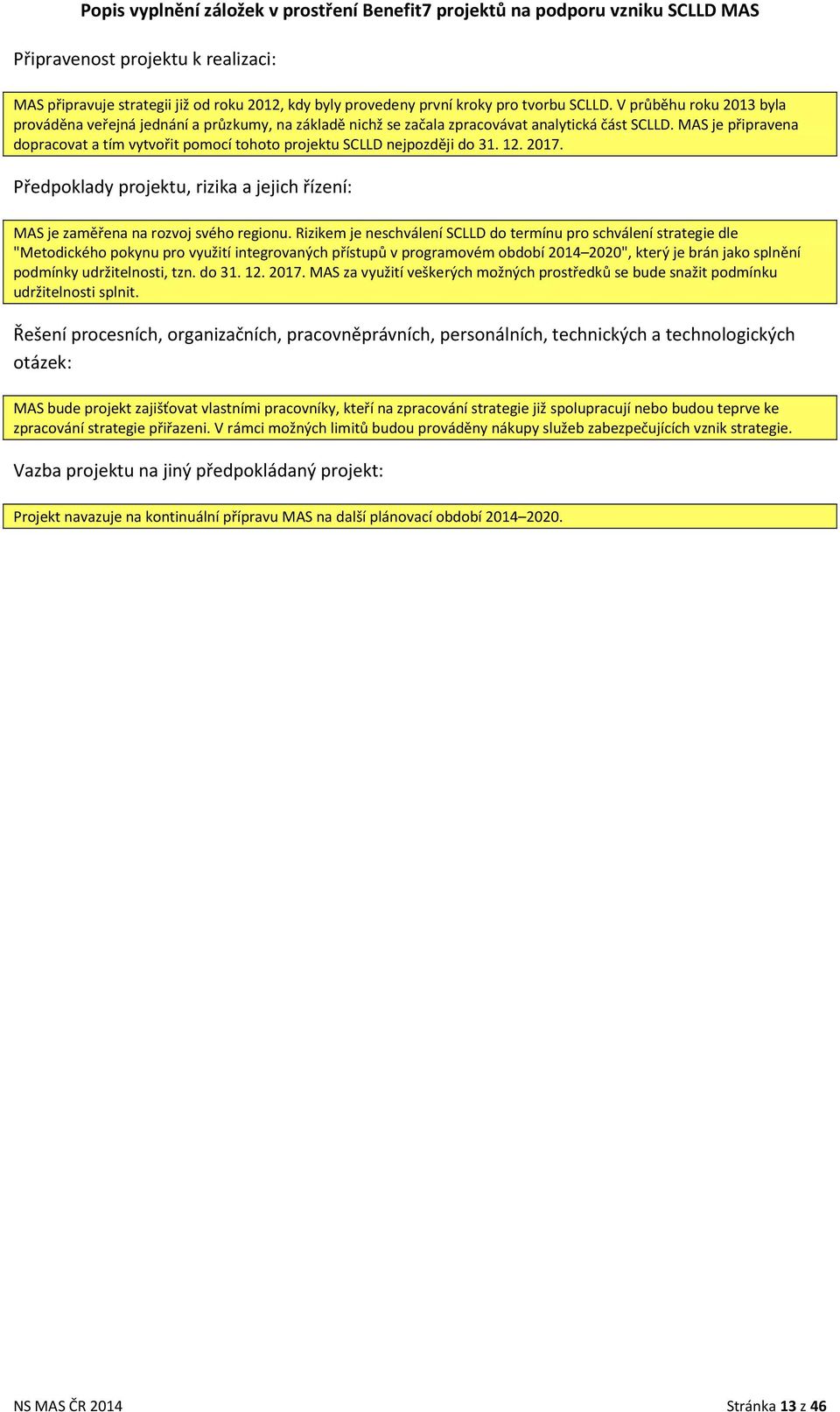 Popis vyplnění záložek v prostření Benefit7 projektů na podporu vzniku SCLLD MAS

Připravenost projektu k realizaci:

MAS připravuje strategii již od roku 2012, kdy byly provedeny první kroky pro tvorbu SCLLD. V průběhu roku 2013 byla prováděna veřejná jednání a průzkumy, na základě nichž se začala zpracovávat analytická část SCLLD. MAS je připravena dopracovat a tím vytvořit pomocí tohoto projektu SCLLD nejpozději do 31. 12. 2017.

Předpoklady projektu, rizika a jejich řízení:

MAS je zaměřena na rozvoj svého regionu. Rizikem je neschválení SCLLD do termínu pro schválení strategie dle "Metodického pokynu pro využití integrovaných přístupů v programovém období 2014–2020", který je brán jako splnění podmínky udržitelnosti, tzn. do 31. 12. 2017. MAS za využití veškerých možných prostředků se bude snažit podmínku udržitelnosti splnit.

Řešení procesních, organizačních, pracovněprávních, personálních, technických a technologických otázek:

MAS bude projekt zajišťovat vlastními pracovníky, kteří na zpracování strategie již spolupracují nebo budou teprve ke zpracování strategie přiřazeni. V rámci možných limitů budou prováděny nákupy služeb zabezpečujících vznik strategie.

Vazba projektu na jiný předpokládaný projekt:

Projekt navazuje na kontinuální přípravu MAS na další plánovací období 2014–2020.

NS MAS ČR 2014

Stránka 13 z 46